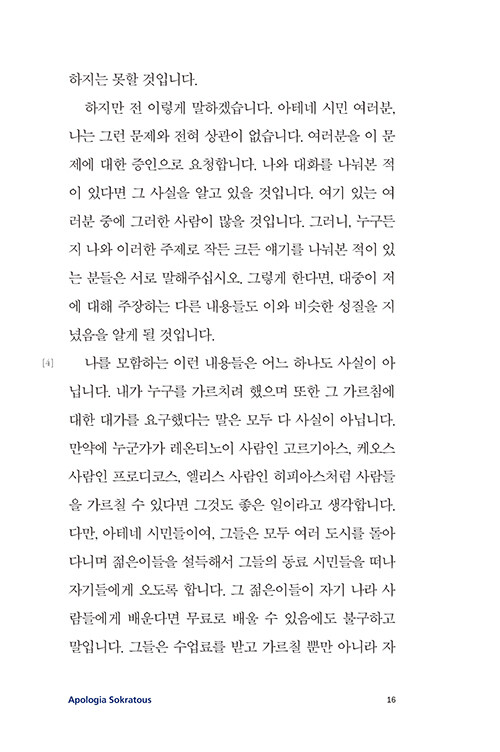 하지는 못할 것입니다.

하지만 전 이렇게 말하겠습니다. 아테네 시민 여러분, 나는 그런 문제와 전혀 상관이 없습니다. 여러분을 이 문제에 대한 증인으로 요청합니다. 나와 대화를 나눠본 적이 있다면 그 사실을 알고 있을 것입니다. 여기 있는 여러분 중에 그러한 사람이 많을 것입니다. 그러니, 누구든지 나와 이러한 주제로 작든 크든 얘기를 나눠본 적이 있는 분들은 서로 말해주십시오. 그렇게 한다면, 대중이 저에 대해 주장하는 다른 내용들도 이와 비슷한 성질을 지녔음을 알게 될 것입니다.

[4] 나를 모함하는 이런 내용들은 어느 하나도 사실이 아닙니다. 내가 누구를 가르치려 했으며 또한 그 가르침에 대한 대가를 요구했다는 말은 모두 다 사실이 아닙니다. 만약에 누군가가 레온티노이 사람인 고르기아스, 케오스 사람인 프로디코스, 엘리스 사람인 히피아스처럼 사람들을 가르칠 수 있다면 그것도 좋은 일이라고 생각합니다. 다만, 아테네 시민들이여, 그들은 모두 여러 도시를 돌아다니며 젊은이들을 설득해서 그들의 동료 시민들을 떠나 자기들에게 오도록 합니다. 그 젊은이들이 자기 나라 사람들에게 배운다면 무료로 배울 수 있음에도 불구하고 말입니다. 그들은 수업료를 받고 가르칠 뿐만 아니라 자

Apologia Sokratous 16